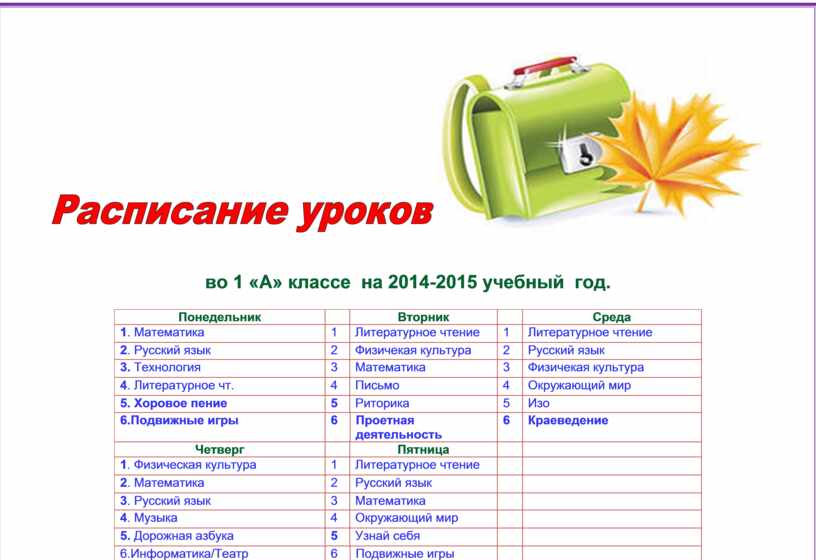 Расписание уроков

во 1 «А» классе на 2014-2015 учебный год.

| Понедельник | | Вторник | | Среда |
|---|---|---|---|---|
| 1. Математика | 1 | Литературное чтение | 1 | Литературное чтение |
| 2. Русский язык | 2 | Физичекая культура | 2 | Русский язык |
| 3. Технология | 3 | Математика | 3 | Физичекая культура |
| 4. Литературное чт. | 4 | Письмо | 4 | Окружающий мир |
| 5. Хоровое пение | 5 | Риторика | 5 | Изо |
| 6.Подвижные игры | 6 | Проетная деятельность | 6 | Краеведение |
| Четверг | | Пятница | | |
| 1. Физическая культура | 1 | Литературное чтение | | |
| 2. Математика | 2 | Русский язык | | |
| 3. Русский язык | 3 | Математика | | |
| 4. Музыка | 4 | Окружающий мир | | |
| 5. Дорожная азбука | 5 | Узнай себя | | |
| 6.Информатика/Театр | 6 | Подвижные игры | | |